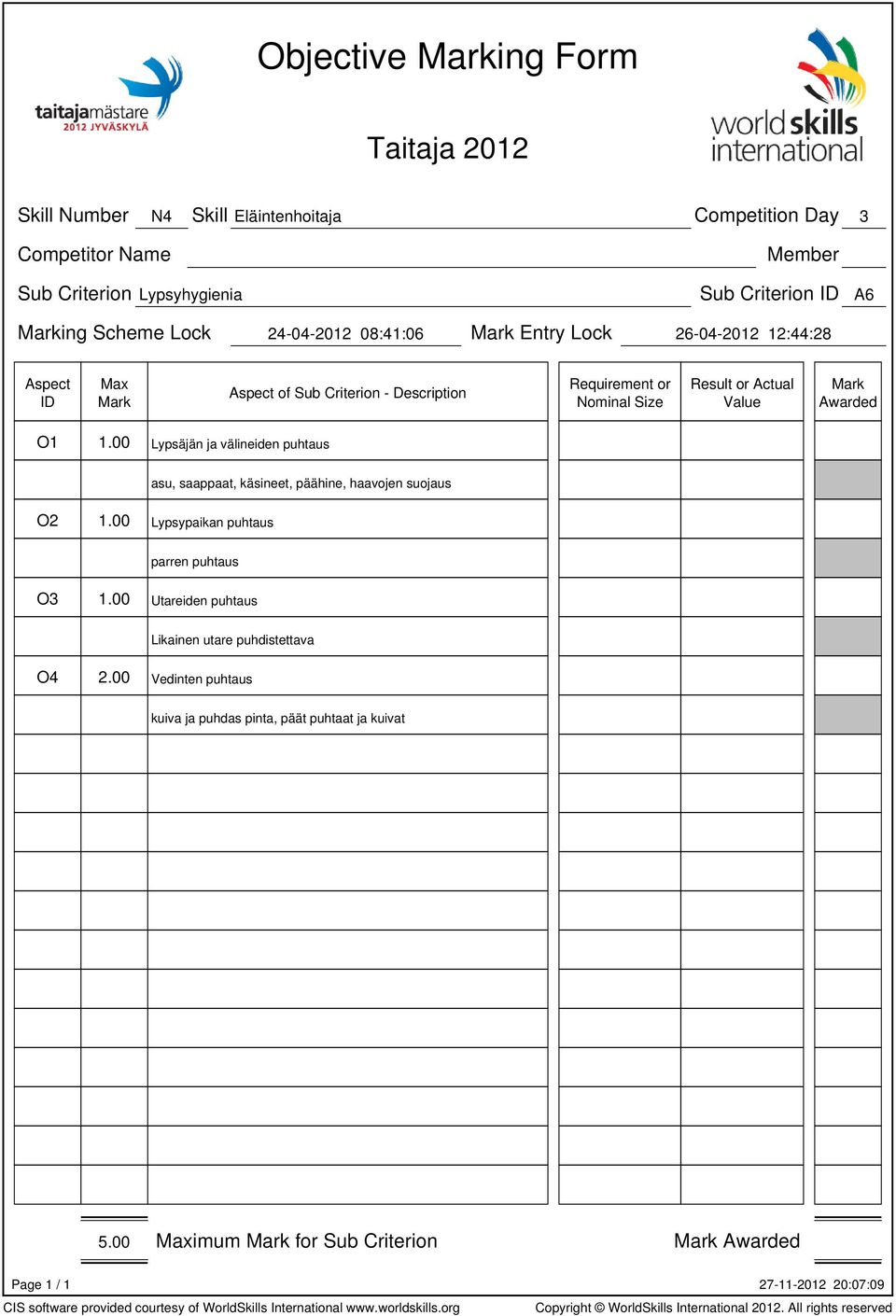 taitajamästare
2012 JYVÄSKYLÄ

Objective Marking Form

Taitaja 2012

worldskills international

Skill Number N4 Skill Eläintenhoitaja Competition Day 3

Competitor Name Member

Sub Criterion Lypsyhygienia Sub Criterion ID A6

Marking Scheme Lock 24-04-2012 08:41:06 Mark Entry Lock 26-04-2012 12:44:28

| Aspect ID | Max Mark | Aspect of Sub Criterion - Description | Requirement or Nominal Size | Result or Actual Value | Mark Awarded |
|---|---|---|---|---|---|
| O1 | 1.00 | Lypsäjän ja välineiden puhtaus | | | |
| | | asu, saappaat, käsineet, päähine, haavojen suojaus | | | |
| O2 | 1.00 | Lypsypaikan puhtaus | | | |
| | | parren puhtaus | | | |
| O3 | 1.00 | Utareiden puhtaus | | | |
| | | Likainen utare puhdistettava | | | |
| O4 | 2.00 | Vedinten puhtaus | | | |
| | | kuiva ja puhdas pinta, päät puhtaat ja kuivat | | | |

5.00 Maximum Mark for Sub Criterion Mark Awarded

Page 1 / 1 27-11-2012 20:07:09

CIS software provided courtesy of WorldSkills International www.worldskills.org Copyright © WorldSkills International 2012. All rights reserved